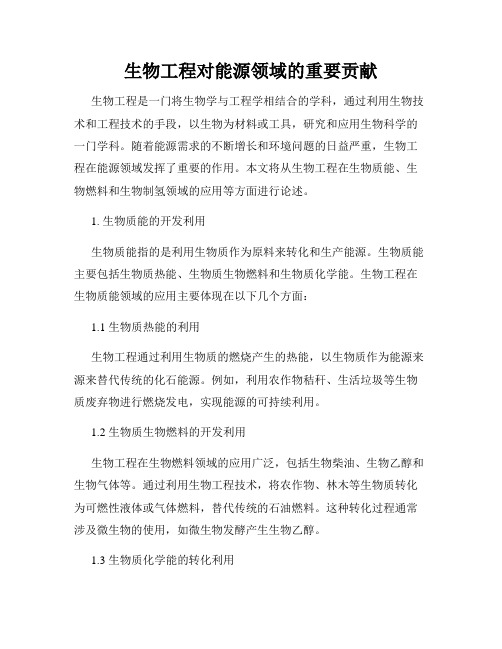 生物工程对能源领域的重要贡献

生物工程是一门将生物学与工程学相结合的学科，通过利用生物技术和工程技术的手段，以生物为材料或工具，研究和应用生物科学的一门学科。随着能源需求的不断增长和环境问题的日益严重，生物工程在能源领域发挥了重要的作用。本文将从生物工程在生物质能、生物燃料和生物制氢领域的应用等方面进行论述。

1. 生物质能的开发利用

生物质能指的是利用生物质作为原料来转化和生产能源。生物质能主要包括生物质热能、生物质生物燃料和生物质化学能。生物工程在生物质能领域的应用主要体现在以下几个方面：

1.1 生物质热能的利用

生物工程通过利用生物质的燃烧产生的热能，以生物质作为能源来源来替代传统的化石能源。例如，利用农作物秸秆、生活垃圾等生物质废弃物进行燃烧发电，实现能源的可持续利用。

1.2 生物质生物燃料的开发利用

生物工程在生物燃料领域的应用广泛，包括生物柴油、生物乙醇和生物气体等。通过利用生物工程技术，将农作物、林木等生物质转化为可燃性液体或气体燃料，替代传统的石油燃料。这种转化过程通常涉及微生物的使用，如微生物发酵产生生物乙醇。

1.3 生物质化学能的转化利用